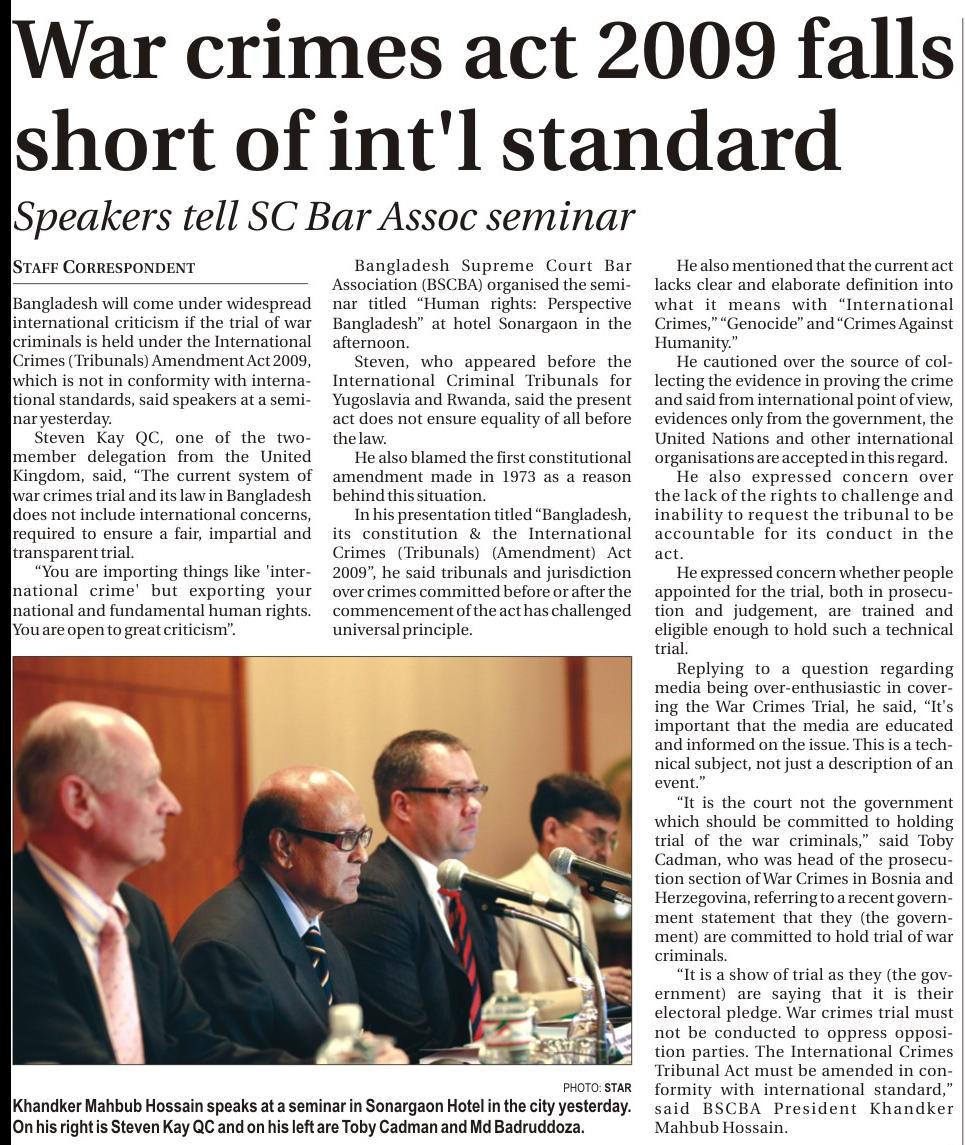 War crimes act 2009 falls short of int'l standard

Speakers tell SC Bar Assoc seminar

STAFF CORRESPONDENT

Bangladesh will come under widespread international criticism if the trial of war criminals is held under the International Crimes (Tribunals) Amendment Act 2009, which is not in conformity with international standards, said speakers at a seminar yesterday.

Steven Kay QC, one of the two-member delegation from the United Kingdom, said, "The current system of war crimes trial and its law in Bangladesh does not include international concerns, required to ensure a fair, impartial and transparent trial.

"You are importing things like 'international crime' but exporting your national and fundamental human rights. You are open to great criticism".

Bangladesh Supreme Court Bar Association (BSCBA) organised the seminar titled "Human rights: Perspective Bangladesh" at hotel Sonargaon in the afternoon.

Steven, who appeared before the International Criminal Tribunals for Yugoslavia and Rwanda, said the present act does not ensure equality of all before the law.

He also blamed the first constitutional amendment made in 1973 as a reason behind this situation.

In his presentation titled "Bangladesh, its constitution & the International Crimes (Tribunals) (Amendment) Act 2009", he said tribunals and jurisdiction over crimes committed before or after the commencement of the act has challenged universal principle.

He also mentioned that the current act lacks clear and elaborate definition into what it means with "International Crimes," "Genocide" and "Crimes Against Humanity."

He cautioned over the source of collecting the evidence in proving the crime and said from international point of view, evidences only from the government, the United Nations and other international organisations are accepted in this regard.

He also expressed concern over the lack of the rights to challenge and inability to request the tribunal to be accountable for its conduct in the act.

He expressed concern whether people appointed for the trial, both in prosecution and judgement, are trained and eligible enough to hold such a technical trial.

Replying to a question regarding media being over-enthusiastic in covering the War Crimes Trial, he said, "It's important that the media are educated and informed on the issue. This is a technical subject, not just a description of an event."

"It is the court not the government which should be committed to holding trial of the war criminals," said Toby Cadman, who was head of the prosecution section of War Crimes in Bosnia and Herzegovina, referring to a recent government statement that they (the government) are committed to hold trial of war criminals.

"It is a show of trial as they (the government) are saying that it is their electoral pledge. War crimes trial must not be conducted to oppress opposition parties. The International Crimes Tribunal Act must be amended in conformity with international standard," said BSCBA President Khandker Mahbub Hossain.

PHOTO: STAR

Khandker Mahbub Hossain speaks at a seminar in Sonargaon Hotel in the city yesterday. On his right is Steven Kay QC and on his left are Toby Cadman and Md Badruddoza.